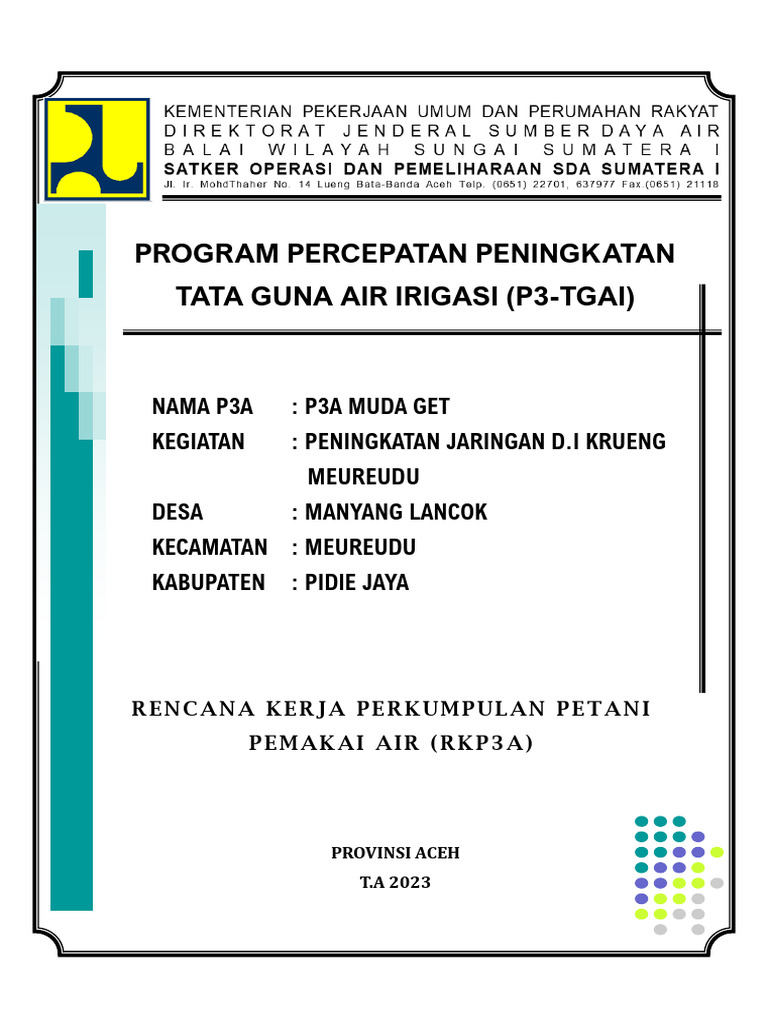 KEMENTERIAN PEKERJAAN UMUM DAN PERUMAHAN RAKYAT
DIREKTORAT JENDERAL SUMBER DAYA AIR
BALAI WILAYAH SUNGAI SUMATERA I
SATKER OPERASI DAN PEMELIHARAAN SDA SUMATERA I
Jl. Ir. MohdThaher No. 14 Lueng Bata-Banda Aceh Telp. (0651) 22701, 637977 Fax.(0651) 21118

PROGRAM PERCEPATAN PENINGKATAN TATA GUNA AIR IRIGASI (P3-TGAI)

NAMA P3A : P3A MUDA GET
KEGIATAN : PENINGKATAN JARINGAN D.I KRUENG MEUREUDU
DESA : MANYANG LANCOK
KECAMATAN : MEUREUDU
KABUPATEN : PIDIE JAYA

RENCANA KERJA PERKUMPULAN PETANI PEMAKAI AIR (RKP3A)

PROVINSI ACEH
T.A 2023